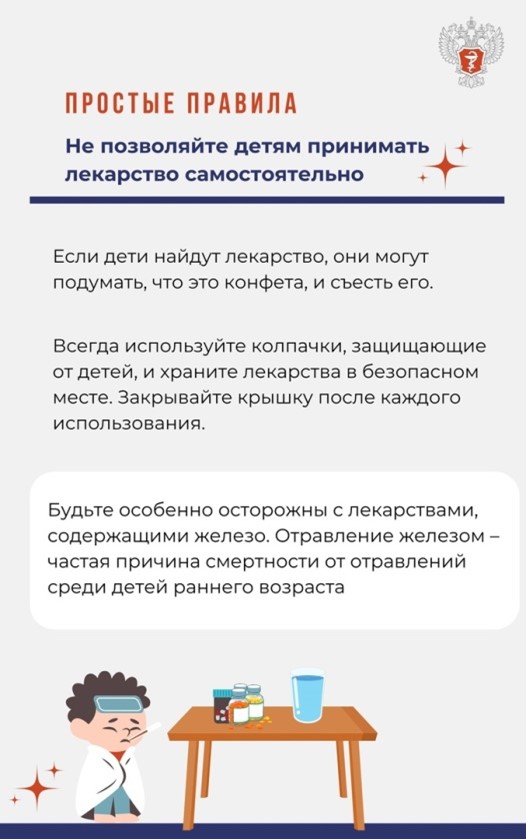 ПРОСТЫЕ ПРАВИЛА

Не позволяйте детям принимать лекарство самостоятельно

Если дети найдут лекарство, они могут подумать, что это конфета, и съесть его.

Всегда используйте колпачки, защищающие от детей, и храните лекарства в безопасном месте. Закрывайте крышку после каждого использования.

Будьте особенно осторожны с лекарствами, содержащими железо. Отравление железом – частая причина смертности от отравлений среди детей раннего возраста